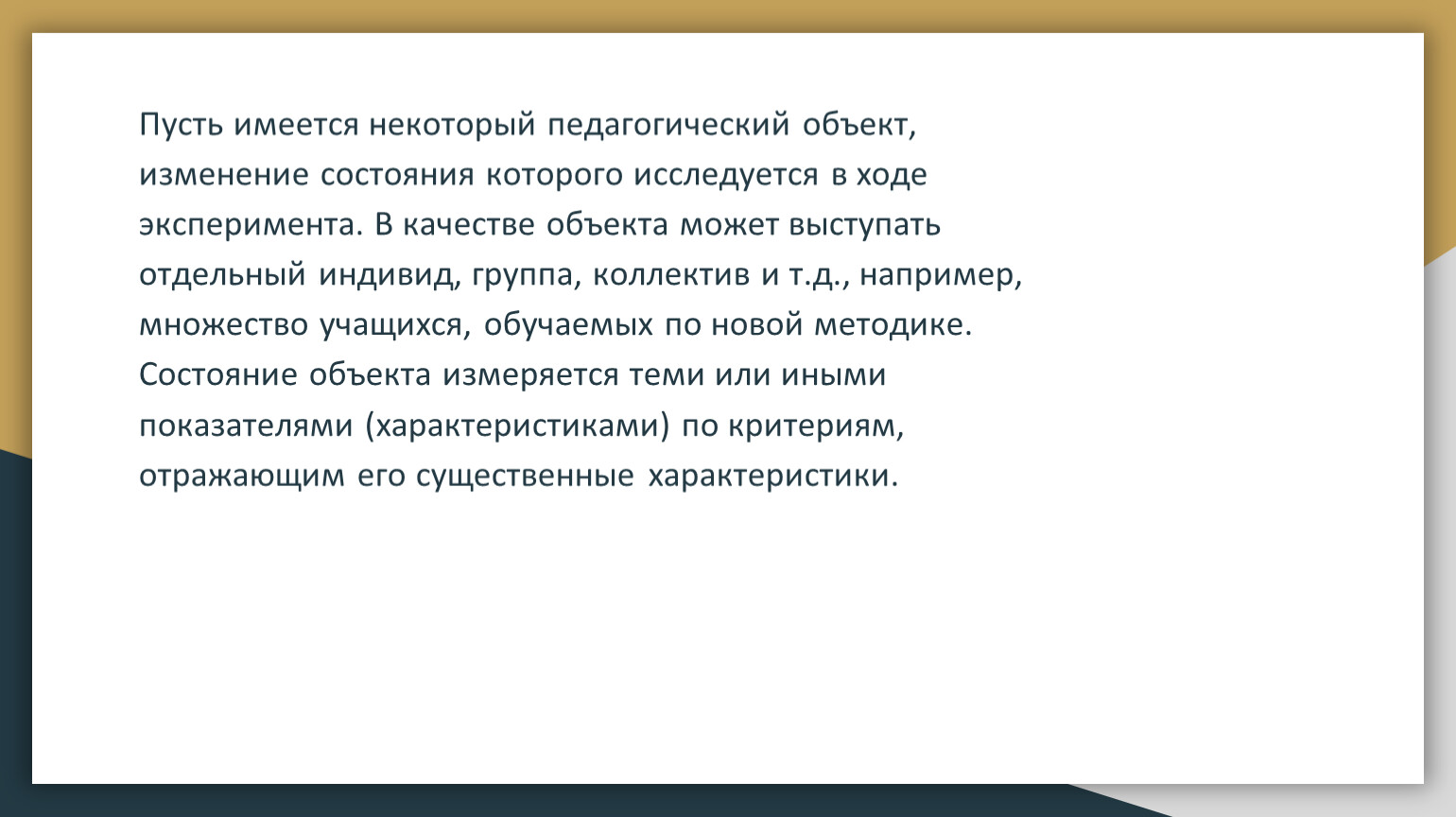 Пусть имеется некоторый педагогический объект, изменение состояния которого исследуется в ходе эксперимента. В качестве объекта может выступать отдельный индивид, группа, коллектив и т.д., например, множество учащихся, обучаемых по новой методике. Состояние объекта измеряется теми или иными показателями (характеристиками) по критериям, отражающим его существенные характеристики.